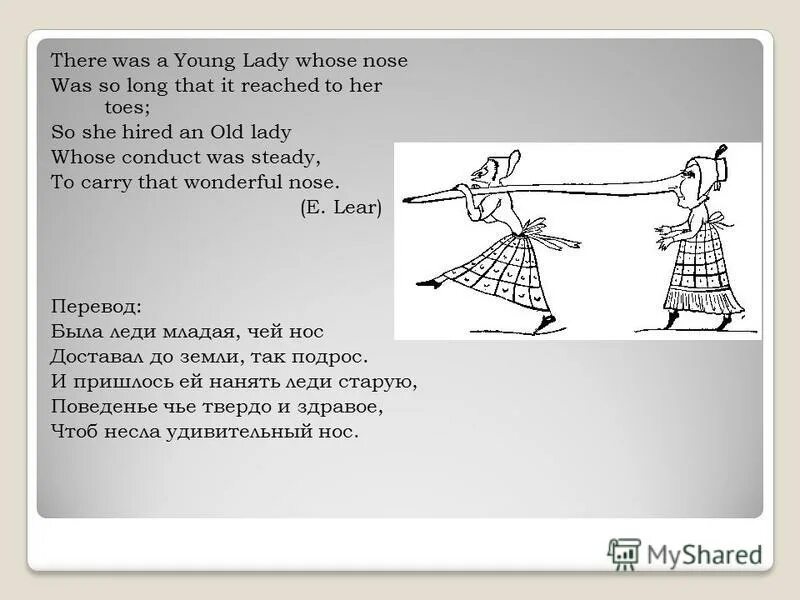 There was a Young Lady whose nose
Was so long that it reached to her toes;
So she hired an Old lady
Whose conduct was steady,
To carry that wonderful nose.
(E. Lear)

Перевод:
Была леди младая, чей нос
Доставал до земли, так подрос.
И пришлось ей нанять леди старую,
Поведенье чье твердо и здравое,
Чтоб несла удивительный нос.

MyShared